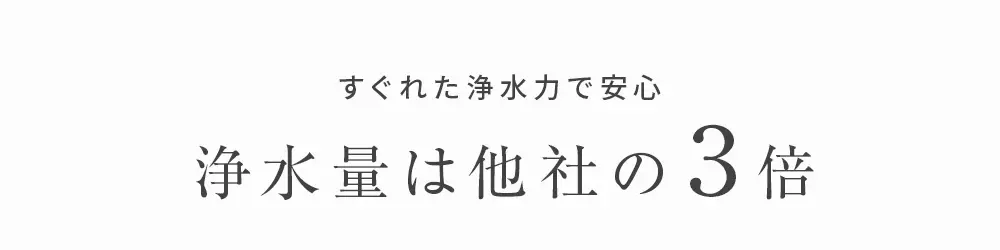 すぐれた浄水力で安心

浄水量は他社の3倍